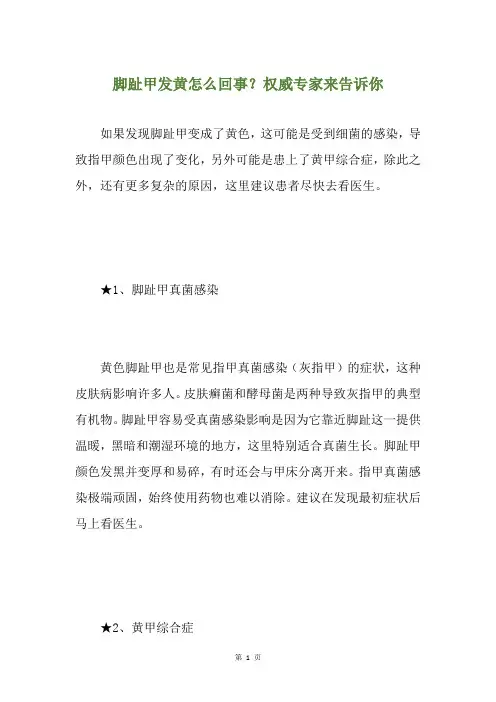 脚趾甲发黄怎么回事？权威专家来告诉你

如果发现脚趾甲变成了黄色，这可能是受到细菌的感染，导致指甲颜色出现了变化，另外可能是患上了黄甲综合症，除此之外，还有更多复杂的原因，这里建议患者尽快去看医生。

★1、脚趾甲真菌感染

黄色脚趾甲也是常见指甲真菌感染（灰指甲）的症状，这种皮肤病影响许多人。皮肤癣菌和酵母菌是两种导致灰指甲的典型有机物。脚趾甲容易受真菌感染影响是因为它靠近脚趾这一提供温暖，黑暗和潮湿环境的地方，这里特别适合真菌生长。脚趾甲颜色发黑并变厚和易碎，有时还会与甲床分离开来。指甲真菌感染极端顽固，始终使用药物也难以消除。建议在发现最初症状后马上看医生。

★2、黄甲综合症

第 1 页